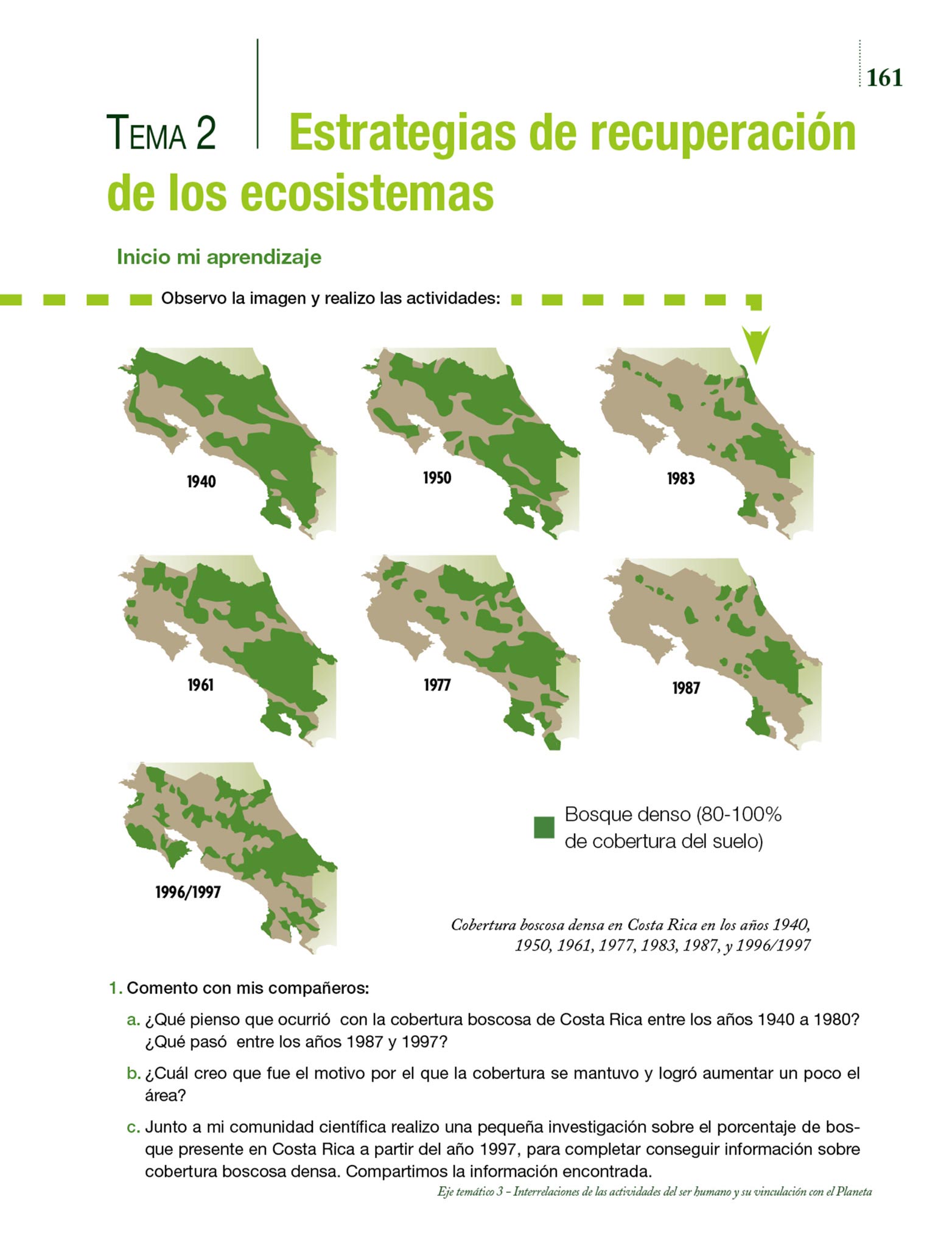 161

TEMA 2 Estrategias de recuperación de los ecosistemas

Inicio mi aprendizaje

Observo la imagen y realizo las actividades:

1940

1950

1983

1961

1977

1987

1996/1997

Bosque denso (80-100% de cobertura del suelo)

Cobertura boscosa densa en Costa Rica en los años 1940, 1950, 1961, 1977, 1983, 1987, y 1996/1997

1. Comento con mis compañeros:

a. ¿Qué pienso que ocurrió con la cobertura boscosa de Costa Rica entre los años 1940 a 1980? ¿Qué pasó entre los años 1987 y 1997?

b. ¿Cuál creo que fue el motivo por el que la cobertura se mantuvo y logró aumentar un poco el área?

c. Junto a mi comunidad científica realizo una pequeña investigación sobre el porcentaje de bosque presente en Costa Rica a partir del año 1997, para completar conseguir información sobre cobertura boscosa densa. Compartimos la información encontrada.

Eje temático 3 – Interrelaciones de las actividades del ser humano y su vinculación con el Planeta